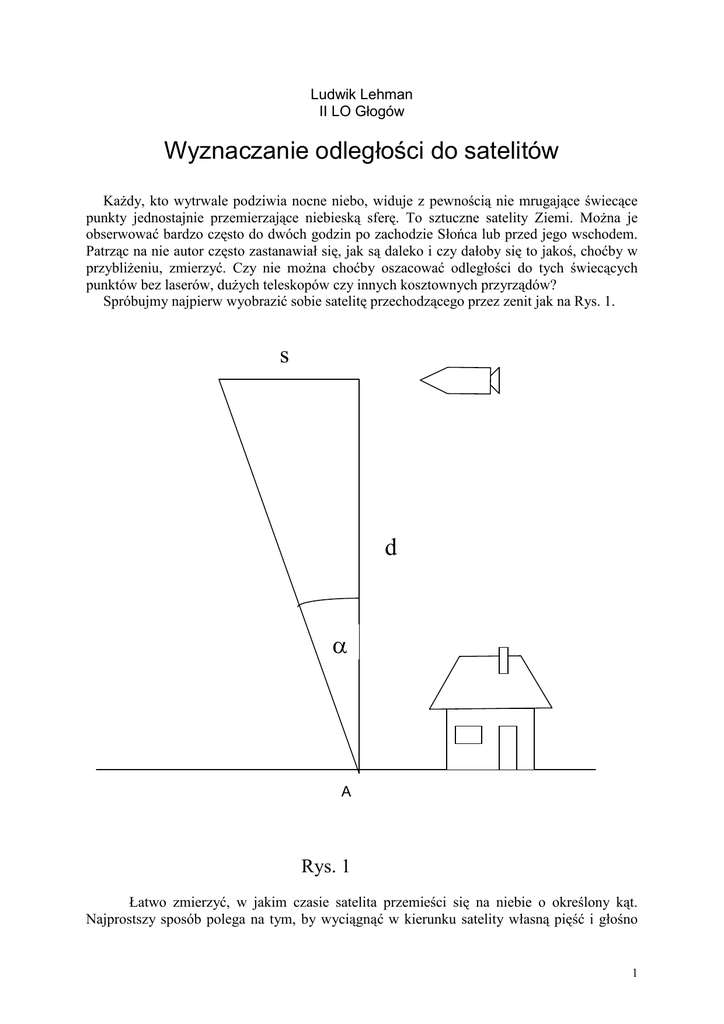 Ludwik Lehman
II LO Głogów

Wyznaczanie odległości do satelitów

Każdy, kto wytrwale podziwia nocne niebo, widuje z pewnością nie mrugające świecące punkty jednostajnie przemierzające niebieską sferę. To sztuczne satelity Ziemi. Można je obserwować bardzo często do dwóch godzin po zachodzie Słońca lub przed jego wschodem. Patrząc na nie autor często zastanawiał się, jak są daleko i czy dałoby się to jakoś, choćby w przybliżeniu, zmierzyć. Czy nie można choćby oszacować odległości do tych świecących punktów bez laserów, dużych teleskopów czy innych kosztownych przyrządów?
Spróbujmy najpierw wyobrazić sobie satelitę przechodzącego przez zenit jak na Rys. 1.

s

d

$\alpha$

A

Rys. 1

Łatwo zmierzyć, w jakim czasie satelita przemieści się na niebie o określony kąt. Najprostszy sposób polega na tym, by wyciągnąć w kierunku satelity własną pięść i głośno

1